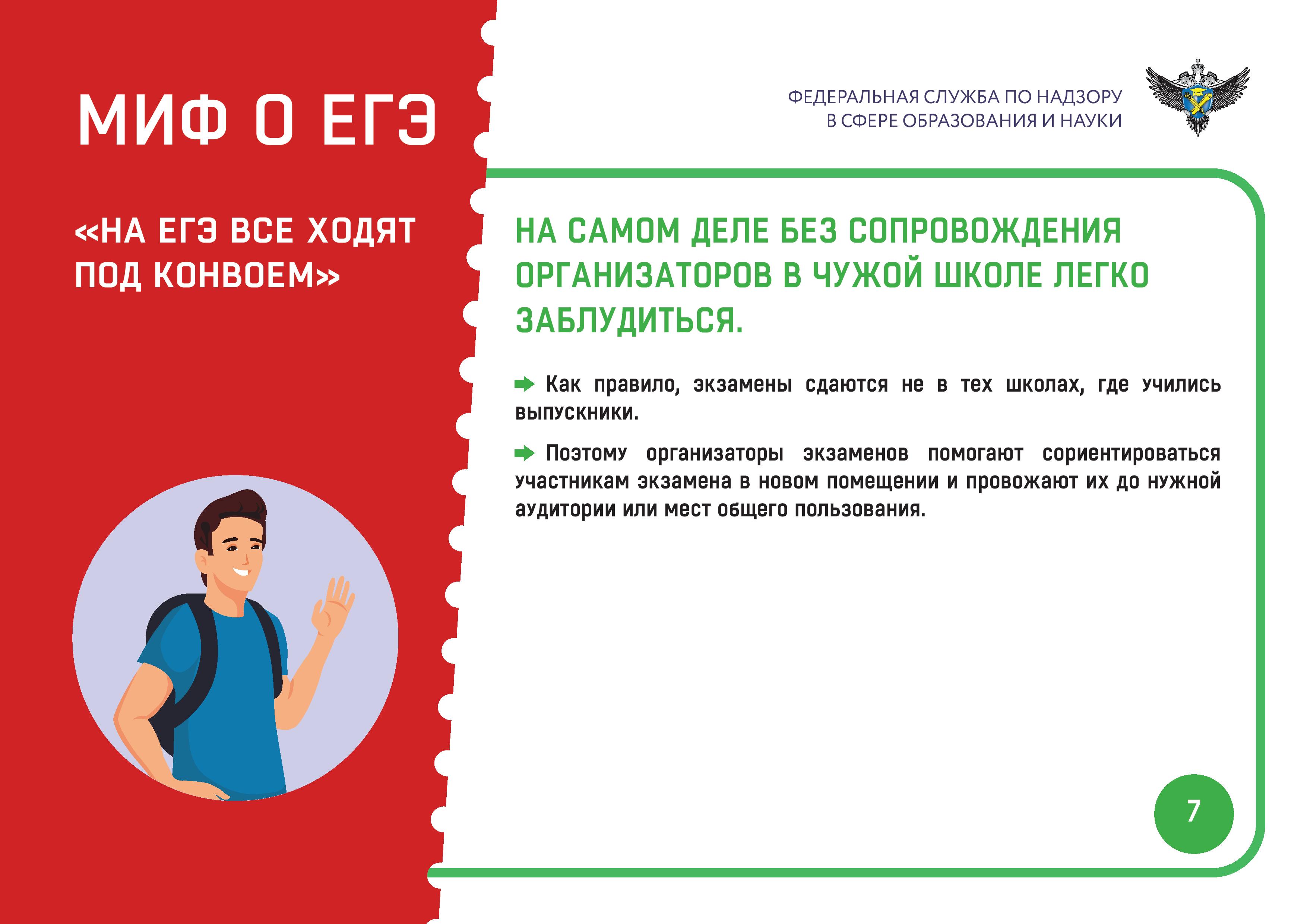 МИФ О ЕГЭ

«НА ЕГЭ ВСЕ ХОДЯТ ПОД КОНВОЕМ»

ФЕДЕРАЛЬНАЯ СЛУЖБА ПО НАДЗОРУ
В СФЕРЕ ОБРАЗОВАНИЯ И НАУКИ

НА САМОМ ДЕЛЕ БЕЗ СОПРОВОЖДЕНИЯ ОРГАНИЗАТОРОВ В ЧУЖОЙ ШКОЛЕ ЛЕГКО ЗАБЛУДИТЬСЯ.

➡ Как правило, экзамены сдаются не в тех школах, где учились выпускники.

➡ Поэтому организаторы экзаменов помогают сориентироваться участникам экзамена в новом помещении и провожают их до нужной аудитории или мест общего пользования.

7